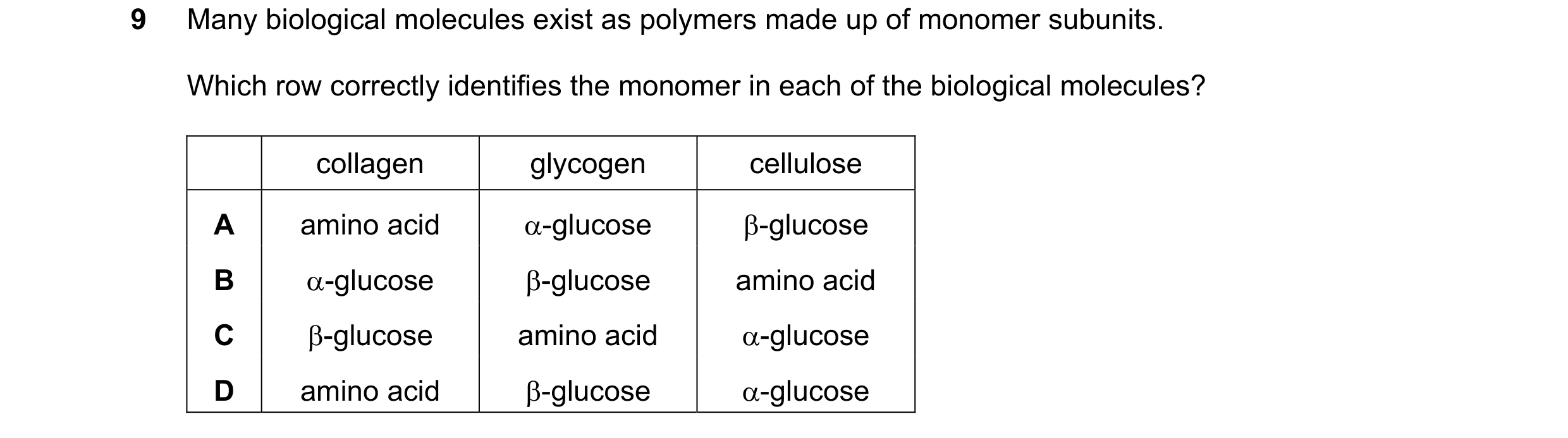 9 Many biological molecules exist as polymers made up of monomer subunits.

Which row correctly identifies the monomer in each of the biological molecules?

| | collagen | glycogen | cellulose |
|---|---|---|---|
| A | amino acid | α-glucose | β-glucose |
| B | α-glucose | β-glucose | amino acid |
| C | β-glucose | amino acid | α-glucose |
| D | amino acid | β-glucose | α-glucose |